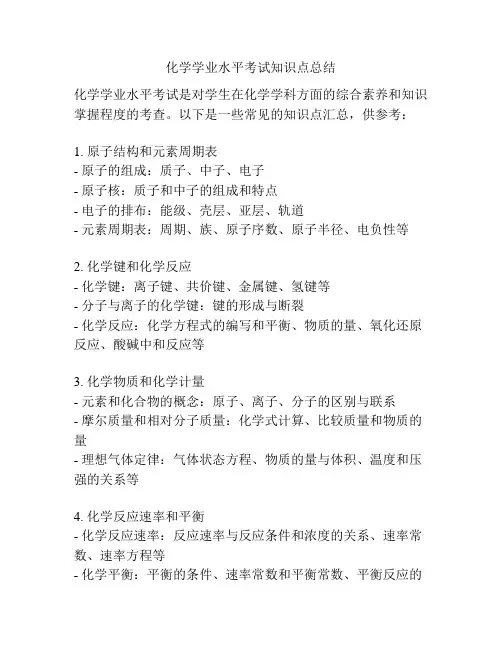 化学学业水平考试知识点总结

化学学业水平考试是对学生在化学学科方面的综合素养和知识掌握程度的考查。以下是一些常见的知识点汇总，供参考：

1. 原子结构和元素周期表
- 原子的组成：质子、中子、电子
- 原子核：质子和中子的组成和特点
- 电子的排布：能级、壳层、亚层、轨道
- 元素周期表：周期、族、原子序数、原子半径、电负性等

2. 化学键和化学反应
- 化学键：离子键、共价键、金属键、氢键等
- 分子与离子的化学键：键的形成与断裂
- 化学反应：化学方程式的编写和平衡、物质的量、氧化还原反应、酸碱中和反应等

3. 化学物质和化学计量
- 元素和化合物的概念：原子、离子、分子的区别与联系
- 摩尔质量和相对分子质量：化学式计算、比较质量和物质的量
- 理想气体定律：气体状态方程、物质的量与体积、温度和压强的关系等

4. 化学反应速率和平衡
- 化学反应速率：反应速率与反应条件和浓度的关系、速率常数、速率方程等
- 化学平衡：平衡的条件、速率常数和平衡常数、平衡反应的